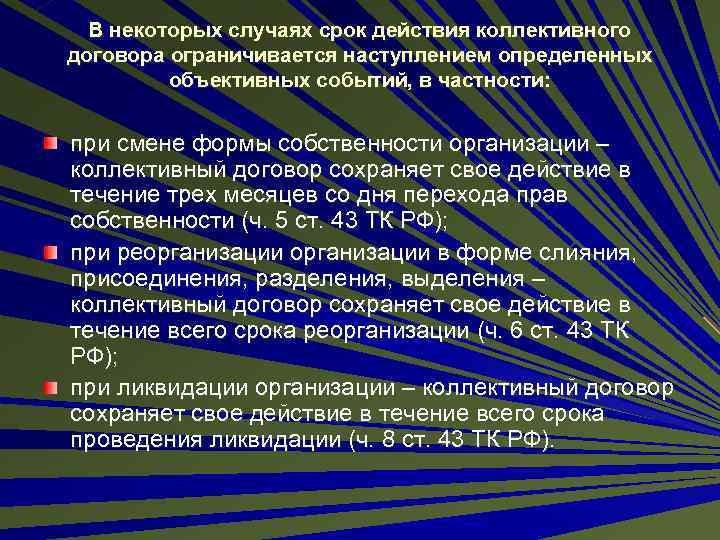 В некоторых случаях срок действия коллективного договора ограничивается наступлением определенных объективных событий, в частности:

при смене формы собственности организации – коллективный договор сохраняет свое действие в течение трех месяцев со дня перехода прав собственности (ч. 5 ст. 43 ТК РФ);

при реорганизации организации в форме слияния, присоединения, разделения, выделения – коллективный договор сохраняет свое действие в течение всего срока реорганизации (ч. 6 ст. 43 ТК РФ);

при ликвидации организации – коллективный договор сохраняет свое действие в течение всего срока проведения ликвидации (ч. 8 ст. 43 ТК РФ).